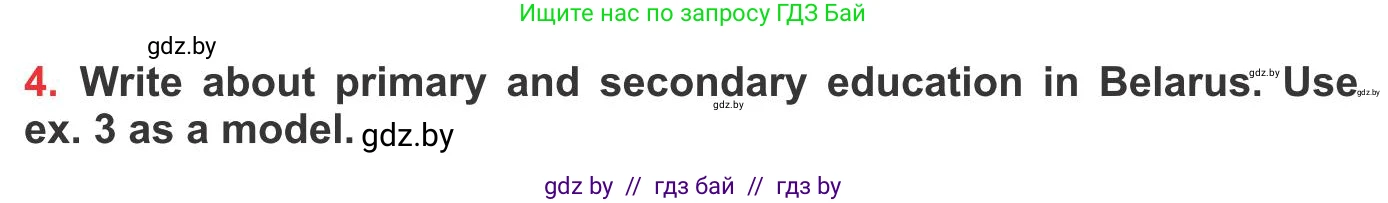 Ищите нас по запросу ГДЗ Бай

gdz.by

4. Write about primary and secondary education in Belarus. Use ex. 3 as a model. gdz.by

gdz.by gdz.by gdz.by

gdz by // гдз бай // гдз by